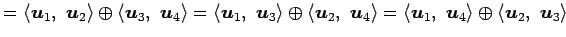 $= \langle \boldsymbol{u}_1,\ \boldsymbol{u}_2 \rangle \oplus \langle \boldsymbol{u}_3,\ \boldsymbol{u}_4 \rangle = \langle \boldsymbol{u}_1,\ \boldsymbol{u}_3 \rangle \oplus \langle \boldsymbol{u}_2,\ \boldsymbol{u}_4 \rangle = \langle \boldsymbol{u}_1,\ \boldsymbol{u}_4 \rangle \oplus \langle \boldsymbol{u}_2,\ \boldsymbol{u}_3 \rangle$